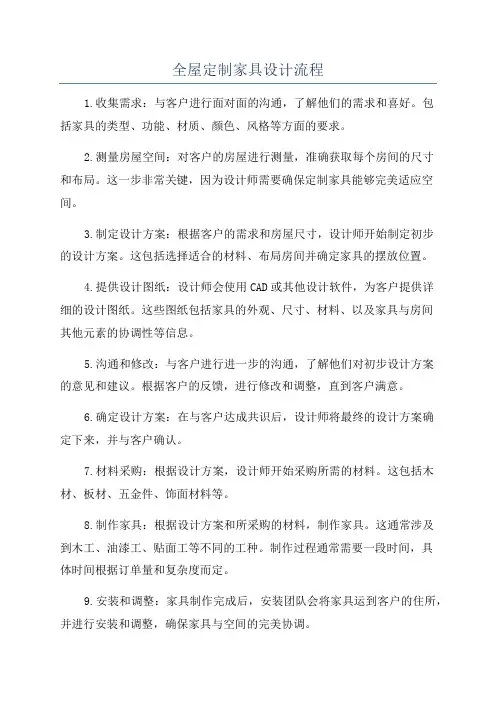 全屋定制家具设计流程

1.收集需求：与客户进行面对面的沟通，了解他们的需求和喜好。包括家具的类型、功能、材质、颜色、风格等方面的要求。

2.测量房屋空间：对客户的房屋进行测量，准确获取每个房间的尺寸和布局。这一步非常关键，因为设计师需要确保定制家具能够完美适应空间。

3.制定设计方案：根据客户的需求和房屋尺寸，设计师开始制定初步的设计方案。这包括选择适合的材料、布局房间并确定家具的摆放位置。

4.提供设计图纸：设计师会使用CAD或其他设计软件，为客户提供详细的设计图纸。这些图纸包括家具的外观、尺寸、材料、以及家具与房间其他元素的协调性等信息。

5.沟通和修改：与客户进行进一步的沟通，了解他们对初步设计方案的意见和建议。根据客户的反馈，进行修改和调整，直到客户满意。

6.确定设计方案：在与客户达成共识后，设计师将最终的设计方案确定下来，并与客户确认。

7.材料采购：根据设计方案，设计师开始采购所需的材料。这包括木材、板材、五金件、饰面材料等。

8.制作家具：根据设计方案和所采购的材料，制作家具。这通常涉及到木工、油漆工、贴面工等不同的工种。制作过程通常需要一段时间，具体时间根据订单量和复杂度而定。

9.安装和调整：家具制作完成后，安装团队会将家具运到客户的住所，并进行安装和调整，确保家具与空间的完美协调。